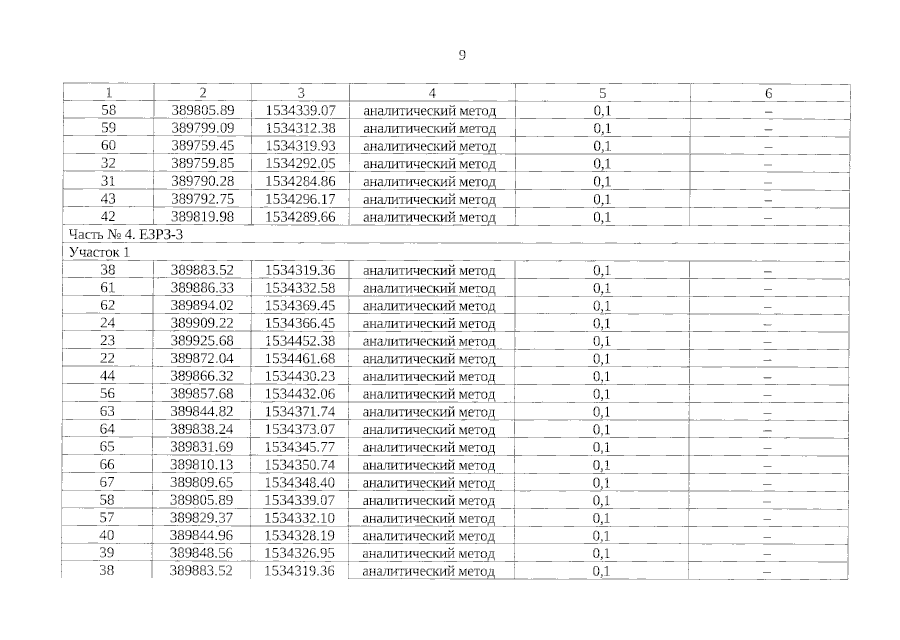 9

| 1 | 2 | 3 | 4 | 5 | 6 |
|---|---|---|---|---|---|
| 58 | 389805.89 | 1534339.07 | аналитический метод | 0,1 | – |
| 59 | 389799.09 | 1534312.38 | аналитический метод | 0,1 | – |
| 60 | 389759.45 | 1534319.93 | аналитический метод | 0,1 | – |
| 32 | 389759.85 | 1534292.05 | аналитический метод | 0,1 | – |
| 31 | 389790.28 | 1534284.86 | аналитический метод | 0,1 | – |
| 43 | 389792.75 | 1534296.17 | аналитический метод | 0,1 | – |
| 42 | 389819.98 | 1534289.66 | аналитический метод | 0,1 | – |
| Часть № 4. ЕЗРЗ-3 | | | | | |
| Участок 1 | | | | | |
| 38 | 389883.52 | 1534319.36 | аналитический метод | 0,1 | – |
| 61 | 389886.33 | 1534332.58 | аналитический метод | 0,1 | – |
| 62 | 389894.02 | 1534369.45 | аналитический метод | 0,1 | – |
| 24 | 389909.22 | 1534366.45 | аналитический метод | 0,1 | – |
| 23 | 389925.68 | 1534452.38 | аналитический метод | 0,1 | – |
| 22 | 389872.04 | 1534461.68 | аналитический метод | 0,1 | – |
| 44 | 389866.32 | 1534430.23 | аналитический метод | 0,1 | – |
| 56 | 389857.68 | 1534432.06 | аналитический метод | 0,1 | – |
| 63 | 389844.82 | 1534371.74 | аналитический метод | 0,1 | – |
| 64 | 389838.24 | 1534373.07 | аналитический метод | 0,1 | – |
| 65 | 389831.69 | 1534345.77 | аналитический метод | 0,1 | – |
| 66 | 389810.13 | 1534350.74 | аналитический метод | 0,1 | – |
| 67 | 389809.65 | 1534348.40 | аналитический метод | 0,1 | – |
| 58 | 389805.89 | 1534339.07 | аналитический метод | 0,1 | – |
| 57 | 389829.37 | 1534332.10 | аналитический метод | 0,1 | – |
| 40 | 389844.96 | 1534328.19 | аналитический метод | 0,1 | – |
| 39 | 389848.56 | 1534326.95 | аналитический метод | 0,1 | – |
| 38 | 389883.52 | 1534319.36 | аналитический метод | 0,1 | – |